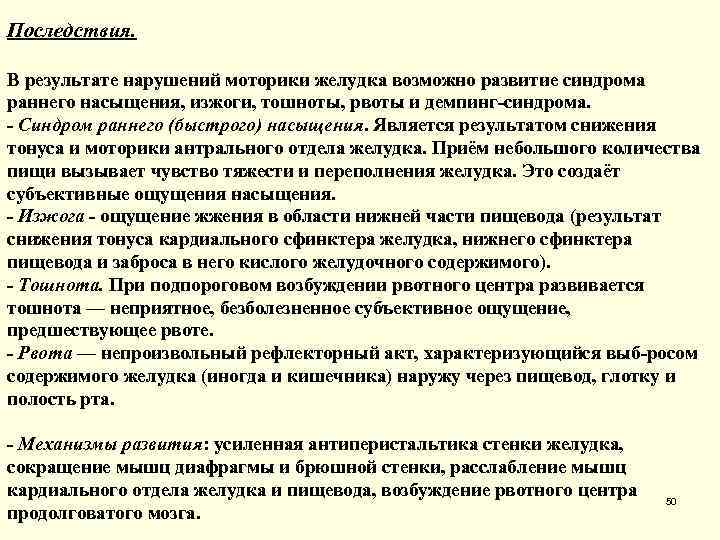 Последствия.

В результате нарушений моторики желудка возможно развитие синдрома раннего насыщения, изжоги, тошноты, рвоты и демпинг-синдрома.
- Синдром раннего (быстрого) насыщения. Является результатом снижения тонуса и моторики антрального отдела желудка. Приём небольшого количества пищи вызывает чувство тяжести и переполнения желудка. Это создаёт субъективные ощущения насыщения.
- Изжога - ощущение жжения в области нижней части пищевода (результат снижения тонуса кардиального сфинктера желудка, нижнего сфинктера пищевода и заброса в него кислого желудочного содержимого).
- Тошнота. При подпороговом возбуждении рвотного центра развивается тошнота — неприятное, безболезненное субъективное ощущение, предшествующее рвоте.
- Рвота — непроизвольный рефлекторный акт, характеризующийся выб-росом содержимого желудка (иногда и кишечника) наружу через пищевод, глотку и полость рта.

- Механизмы развития: усиленная антиперистальтика стенки желудка, сокращение мышц диафрагмы и брюшной стенки, расслабление мышц кардиального отдела желудка и пищевода, возбуждение рвотного центра продолговатого мозга.

50